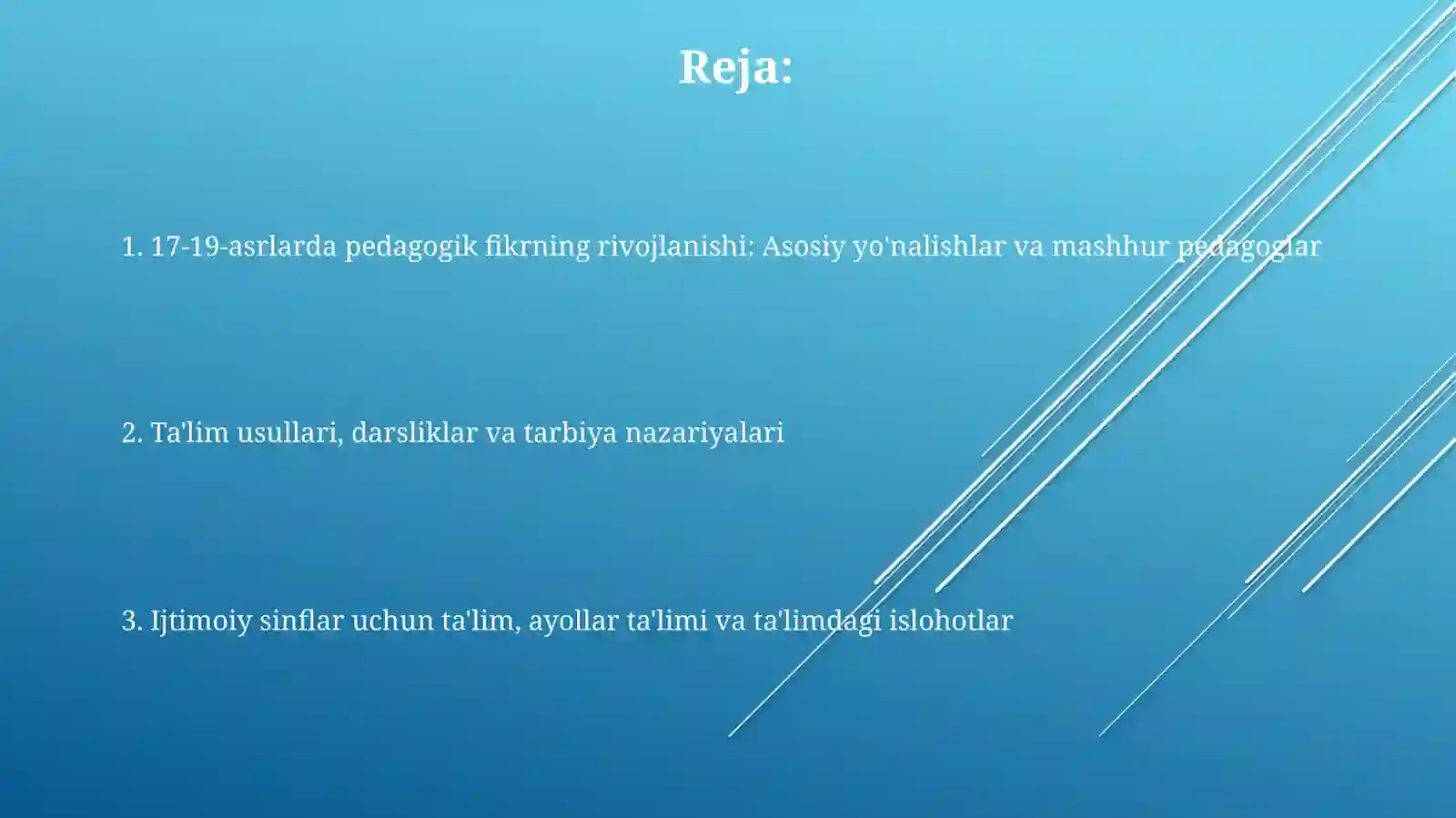 Reja:

1. 17-19-asrlarda pedagogik fikrning rivojlanishi: Asosiy yo'nalishlar va mashhur pedagoglar

2. Ta'lim usullari, darsliklar va tarbiya nazariyalari

3. Ijtimoiy sinflar uchun ta'lim, ayollar ta'limi va ta'limdagi islohotlar